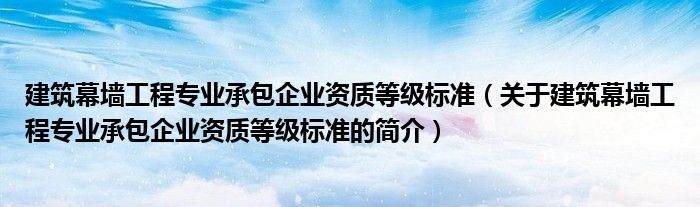 建筑幕墙工程专业承包企业资质等级标准（关于建筑幕墙工程专业承包企业资质等级标准的简介）